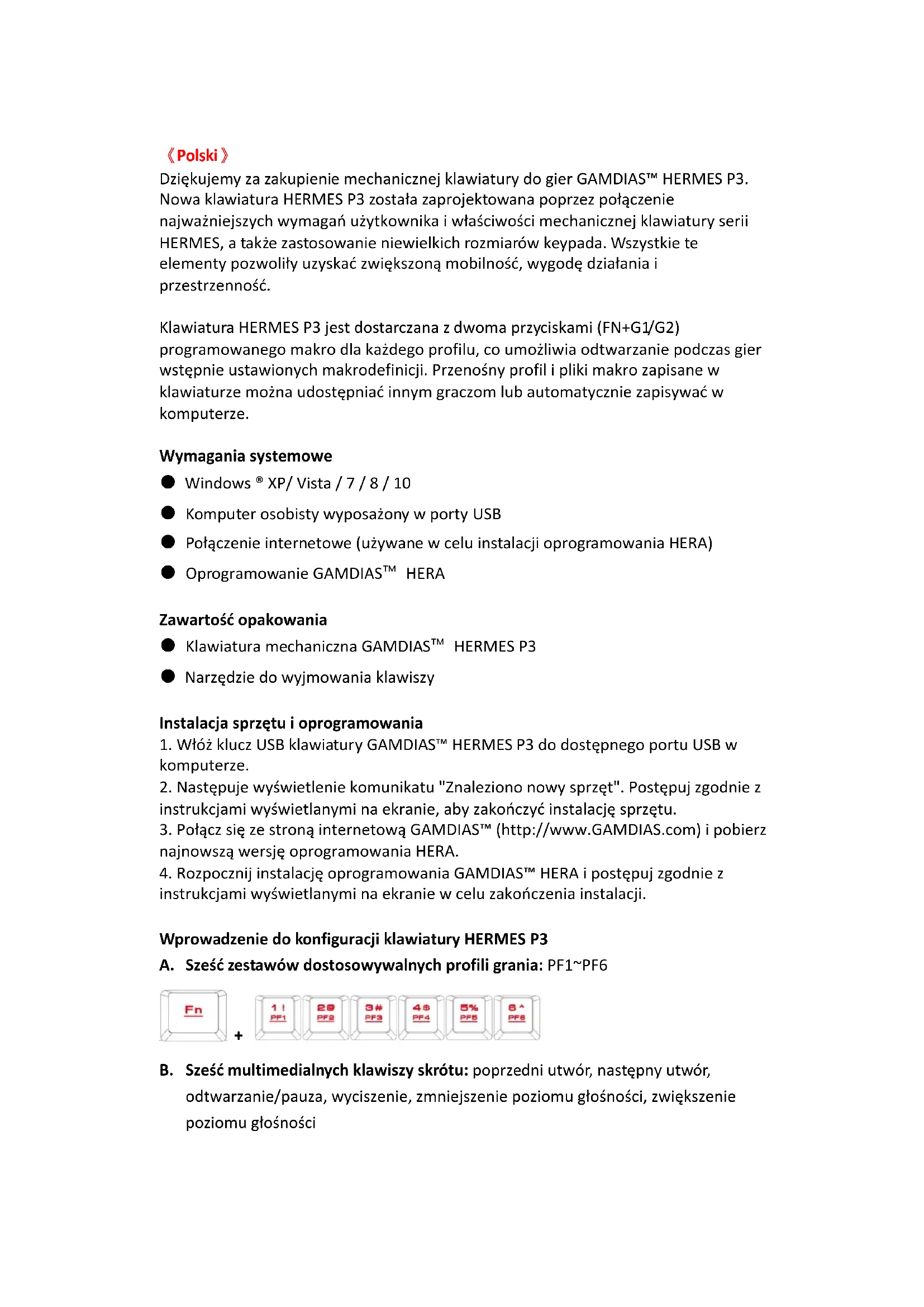 《Polski》
Dziękujemy za zakupienie mechanicznej klawiatury do gier GAMDIAS™ HERMES P3. Nowa klawiatura HERMES P3 została zaprojektowana poprzez połączenie najważniejszych wymagań użytkownika i właściwości mechanicznej klawiatury serii HERMES, a także zastosowanie niewielkich rozmiarów keypada. Wszystkie te elementy pozwoliły uzyskać zwiększoną mobilność, wygodę działania i przestrzenność.

Klawiatura HERMES P3 jest dostarczana z dwoma przyciskami (FN+G1/G2) programowanego makro dla każdego profilu, co umożliwia odtwarzanie podczas gier wstępnie ustawionych makrodefinicji. Przenośny profil i pliki makro zapisane w klawiaturze można udostępniać innym graczom lub automatycznie zapisywać w komputerze.

Wymagania systemowe
● Windows ® XP/ Vista / 7 / 8 / 10
● Komputer osobisty wyposażony w porty USB
● Połączenie internetowe (używane w celu instalacji oprogramowania HERA)
● Oprogramowanie GAMDIAS™ HERA

Zawartość opakowania
● Klawiatura mechaniczna GAMDIAS™ HERMES P3
● Narzędzie do wyjmowania klawiszy

Instalacja sprzętu i oprogramowania
1. Włóż klucz USB klawiatury GAMDIAS™ HERMES P3 do dostępnego portu USB w komputerze.
2. Następuje wyświetlenie komunikatu "Znaleziono nowy sprzęt". Postępuj zgodnie z instrukcjami wyświetlanymi na ekranie, aby zakończyć instalację sprzętu.
3. Połącz się ze stroną internetową GAMDIAS™ (http://www.GAMDIAS.com) i pobierz najnowszą wersję oprogramowania HERA.
4. Rozpocznij instalację oprogramowania GAMDIAS™ HERA i postępuj zgodnie z instrukcjami wyświetlanymi na ekranie w celu zakończenia instalacji.

Wprowadzenie do konfiguracji klawiatury HERMES P3
A. Sześć zestawów dostosowywalnych profili grania: PF1~PF6

Fn + 1 ! PF1 2 @ PF2 3 # PF3 4 $ PF4 5 % PF5 6 ^ PF6

B. Sześć multimedialnych klawiszy skrótu: poprzedni utwór, następny utwór, odtwarzanie/pauza, wyciszenie, zmniejszenie poziomu głośności, zwiększenie poziomu głośności